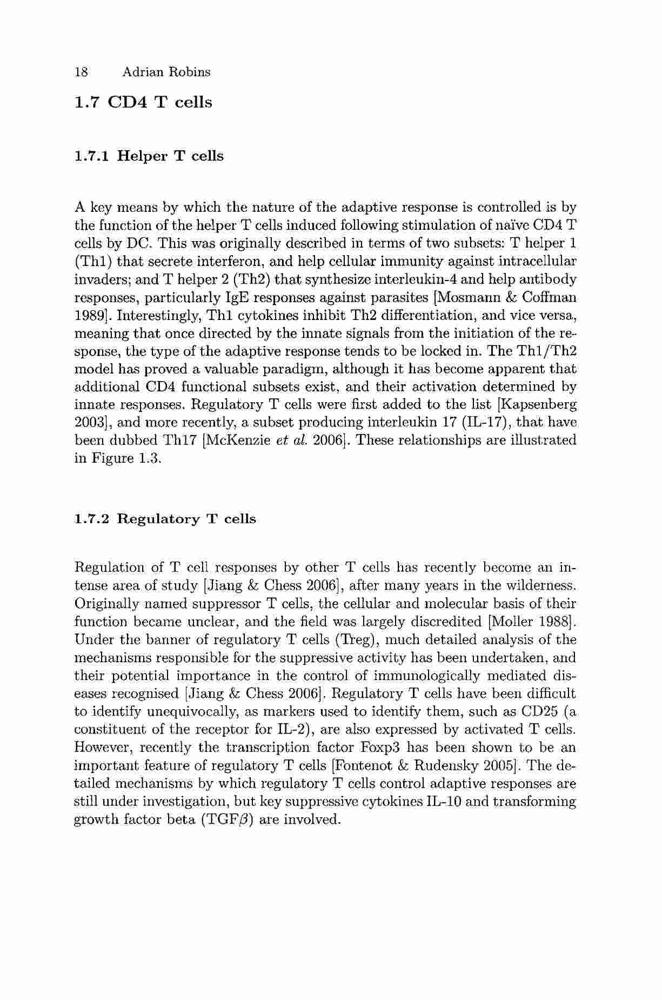 18 Adrian Robins

1.7 CD4 T cells

1.7.1 Helper T cells

A key means by which the nature of the adaptive response is controlled is by the function of the helper T cells induced following stimulation of naïve CD4 T cells by DC. This was originally described in terms of two subsets: T helper 1 (Th1) that secrete interferon, and help cellular immunity against intracellular invaders; and T helper 2 (Th2) that synthesize interleukin-4 and help antibody responses, particularly IgE responses against parasites [Mosmann & Coffman 1989]. Interestingly, Th1 cytokines inhibit Th2 differentiation, and vice versa, meaning that once directed by the innate signals from the initiation of the response, the type of the adaptive response tends to be locked in. The Th1/Th2 model has proved a valuable paradigm, although it has become apparent that additional CD4 functional subsets exist, and their activation determined by innate responses. Regulatory T cells were first added to the list [Kapsenberg 2003], and more recently, a subset producing interleukin 17 (IL-17), that have been dubbed Th17 [McKenzie et al. 2006]. These relationships are illustrated in Figure 1.3.

1.7.2 Regulatory T cells

Regulation of T cell responses by other T cells has recently become an intense area of study [Jiang & Chess 2006], after many years in the wilderness. Originally named suppressor T cells, the cellular and molecular basis of their function became unclear, and the field was largely discredited [Moller 1988]. Under the banner of regulatory T cells (Treg), much detailed analysis of the mechanisms responsible for the suppressive activity has been undertaken, and their potential importance in the control of immunologically mediated diseases recognised [Jiang & Chess 2006]. Regulatory T cells have been difficult to identify unequivocally, as markers used to identify them, such as CD25 (a constituent of the receptor for IL-2), are also expressed by activated T cells. However, recently the transcription factor Foxp3 has been shown to be an important feature of regulatory T cells [Fontenot & Rudensky 2005]. The detailed mechanisms by which regulatory T cells control adaptive responses are still under investigation, but key suppressive cytokines IL-10 and transforming growth factor beta (TGF$\beta$) are involved.